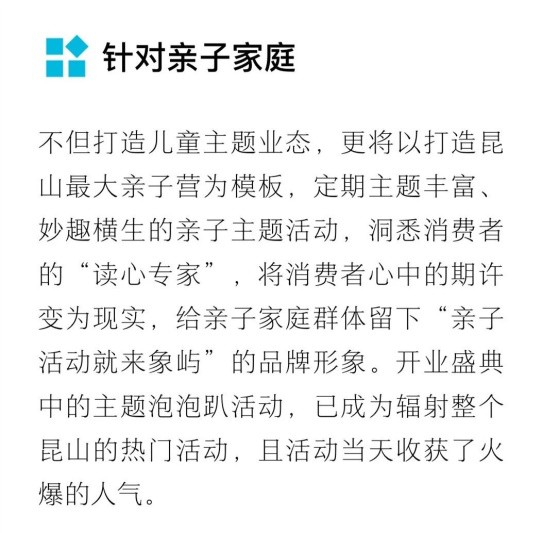 针对亲子家庭

不但打造儿童主题业态，更将以打造昆山最大亲子营为模板，定期主题丰富、妙趣横生的亲子主题活动，洞悉消费者的“读心专家”，将消费者心中的期许变为现实，给亲子家庭群体留下“亲子活动就来象屿”的品牌形象。开业盛典中的主题泡泡趴活动，已成为辐射整个昆山的热门活动，且活动当天收获了火爆的人气。